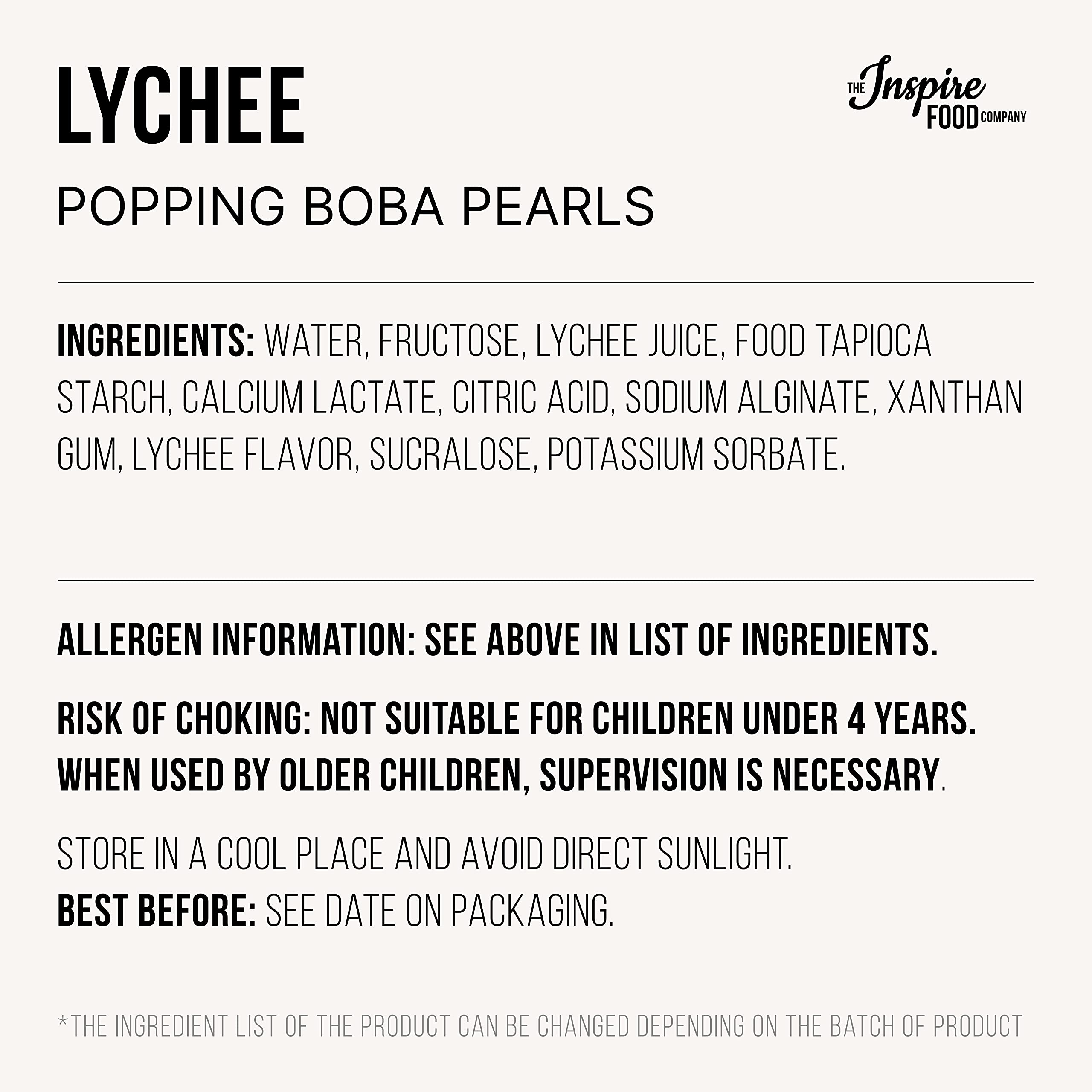 LYCHEE

THE Inspire FOOD COMPANY

POPPING BOBA PEARLS

INGREDIENTS: WATER, FRUCTOSE, LYCHEE JUICE, FOOD TAPIOCA STARCH, CALCIUM LACTATE, CITRIC ACID, SODIUM ALGINATE, XANTHAN GUM, LYCHEE FLAVOR, SUCRALOSE, POTASSIUM SORBATE.

ALLERGEN INFORMATION: SEE ABOVE IN LIST OF INGREDIENTS.

RISK OF CHOKING: NOT SUITABLE FOR CHILDREN UNDER 4 YEARS. WHEN USED BY OLDER CHILDREN, SUPERVISION IS NECESSARY.

STORE IN A COOL PLACE AND AVOID DIRECT SUNLIGHT.
BEST BEFORE: SEE DATE ON PACKAGING.

*THE INGREDIENT LIST OF THE PRODUCT CAN BE CHANGED DEPENDING ON THE BATCH OF PRODUCT